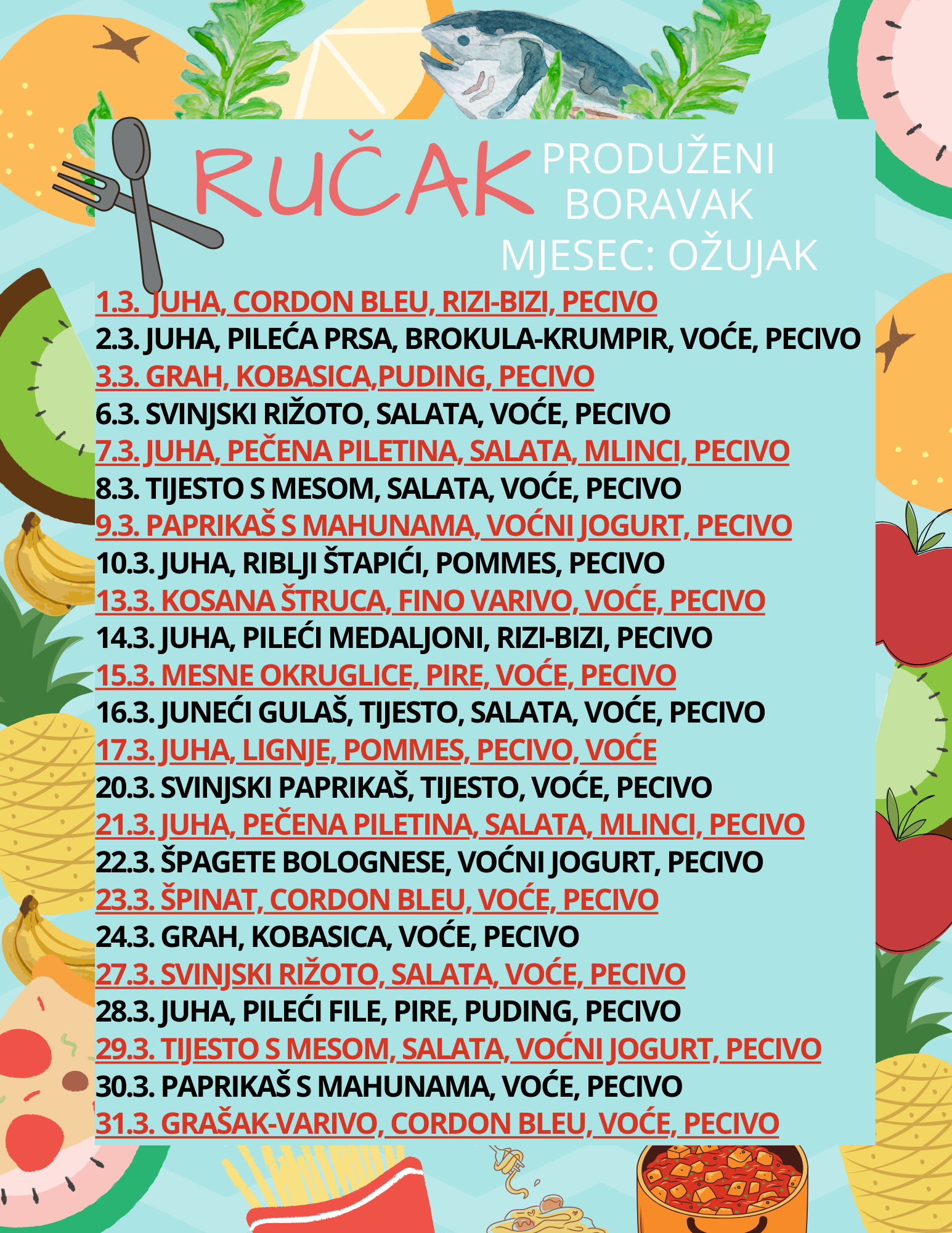 RUČAK PRODUŽENI BORAVAK
MJESEC: OŽUJAK

1.3. JUHA, CORDON BLEU, RIZI-BIZI, PECIVO
2.3. JUHA, PILEĆA PRSA, BROKULA-KRUMPIR, VOĆE, PECIVO
3.3. GRAH, KOBASICA,PUDING, PECIVO
6.3. SVINJSKI RIŽOTO, SALATA, VOĆE, PECIVO
7.3. JUHA, PEČENA PILETINA, SALATA, MLINCI, PECIVO
8.3. TIJESTO S MESOM, SALATA, VOĆE, PECIVO
9.3. PAPRIKAŠ S MAHUNAMA, VOĆNI JOGURT, PECIVO
10.3. JUHA, RIBLJI ŠTAPIĆI, POMMES, PECIVO
13.3. KOSANA ŠTRUCA, FINO VARIVO, VOĆE, PECIVO
14.3. JUHA, PILEĆI MEDALJONI, RIZI-BIZI, PECIVO
15.3. MESNE OKRUGLICE, PIRE, VOĆE, PECIVO
16.3. JUNEĆI GULAŠ, TIJESTO, SALATA, VOĆE, PECIVO
17.3. JUHA, LIGNJE, POMMES, PECIVO, VOĆE
20.3. SVINJSKI PAPRIKAŠ, TIJESTO, VOĆE, PECIVO
21.3. JUHA, PEČENA PILETINA, SALATA, MLINCI, PECIVO
22.3. ŠPAGETE BOLOGNESE, VOĆNI JOGURT, PECIVO
23.3. ŠPINAT, CORDON BLEU, VOĆE, PECIVO
24.3. GRAH, KOBASICA, VOĆE, PECIVO
27.3. SVINJSKI RIŽOTO, SALATA, VOĆE, PECIVO
28.3. JUHA, PILEĆI FILE, PIRE, PUDING, PECIVO
29.3. TIJESTO S MESOM, SALATA, VOĆNI JOGURT, PECIVO
30.3. PAPRIKAŠ S MAHUNAMA, VOĆE, PECIVO
31.3. GRAŠAK-VARIVO, CORDON BLEU, VOĆE, PECIVO